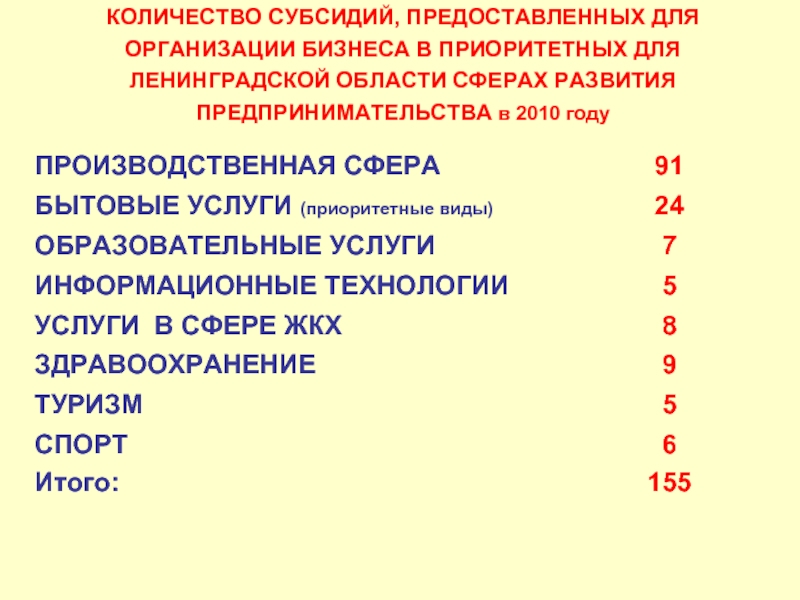 КОЛИЧЕСТВО СУБСИДИЙ, ПРЕДОСТАВЛЕННЫХ ДЛЯ ОРГАНИЗАЦИИ БИЗНЕСА В ПРИОРИТЕТНЫХ ДЛЯ ЛЕНИНГРАДСКОЙ ОБЛАСТИ СФЕРАХ РАЗВИТИЯ ПРЕДПРИНИМАТЕЛЬСТВА в 2010 году

ПРОИЗВОДСТВЕННАЯ СФЕРА 91
БЫТОВЫЕ УСЛУГИ (приоритетные виды) 24
ОБРАЗОВАТЕЛЬНЫЕ УСЛУГИ 7
ИНФОРМАЦИОННЫЕ ТЕХНОЛОГИИ 5
УСЛУГИ В СФЕРЕ ЖКХ 8
ЗДРАВООХРАНЕНИЕ 9
ТУРИЗМ 5
СПОРТ 6
Итого: 155